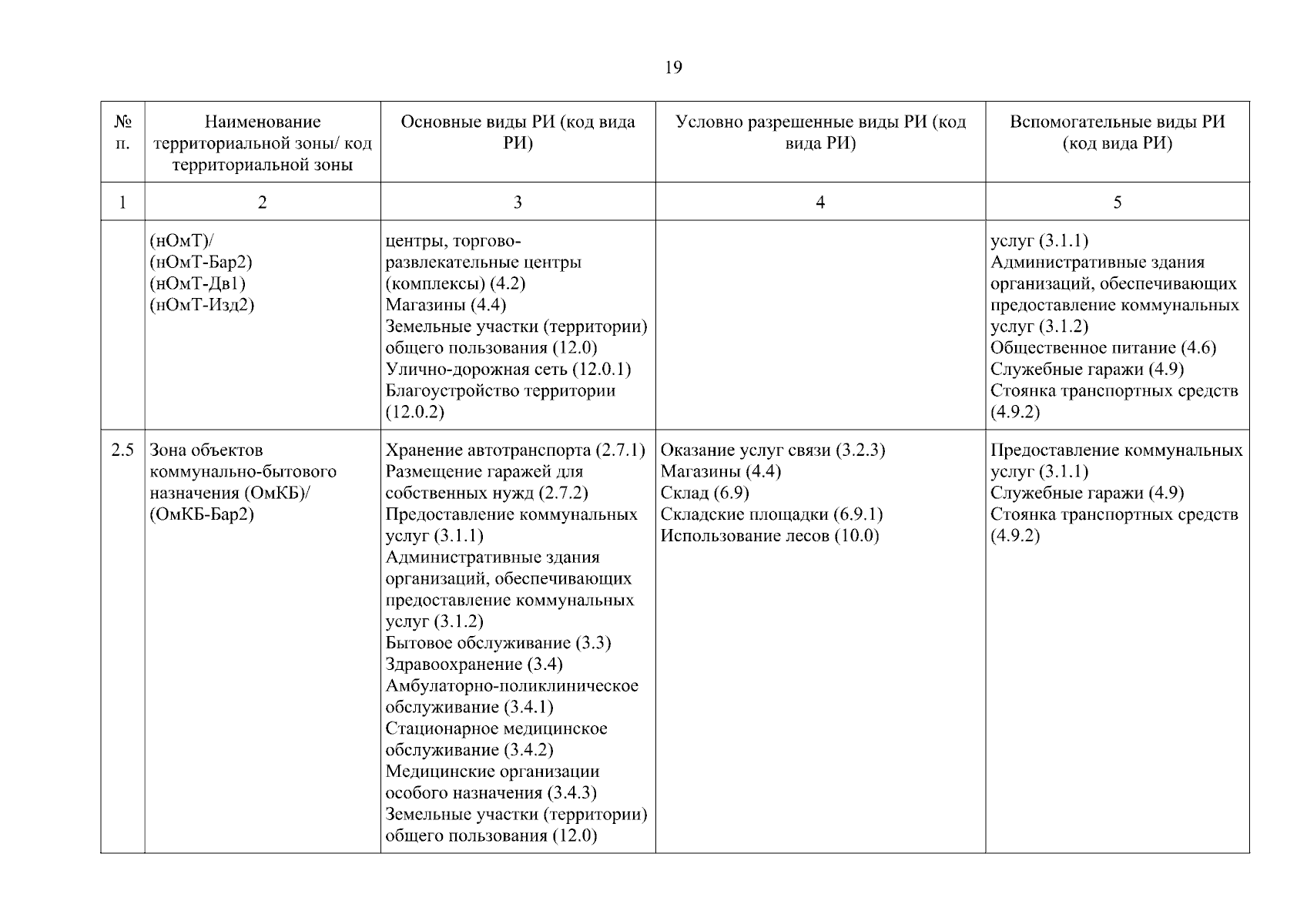 19

| № п. | Наименование территориальной зоны/ код территориальной зоны | Основные виды РИ (код вида РИ) | Условно разрешенные виды РИ (код вида РИ) | Вспомогательные виды РИ (код вида РИ) |
|---|---|---|---|---|
| 1 | 2 | 3 | 4 | 5 |
| | (нОмТ)/ (нОмТ-Бар2) (нОмТ-Дв1) (нОмТ-Изд2) | центры, торгово-развлекательные центры (комплексы) (4.2) Магазины (4.4) Земельные участки (территории) общего пользования (12.0) Улично-дорожная сеть (12.0.1) Благоустройство территории (12.0.2) | | услуг (3.1.1) Административные здания организаций, обеспечивающих предоставление коммунальных услуг (3.1.2) Общественное питание (4.6) Служебные гаражи (4.9) Стоянка транспортных средств (4.9.2) |
| 2.5 | Зона объектов коммунально-бытового назначения (ОмКБ)/ (ОмКБ-Бар2) | Хранение автотранспорта (2.7.1) Размещение гаражей для собственных нужд (2.7.2) Предоставление коммунальных услуг (3.1.1) Административные здания организаций, обеспечивающих предоставление коммунальных услуг (3.1.2) Бытовое обслуживание (3.3) Здравоохранение (3.4) Амбулаторно-поликлиническое обслуживание (3.4.1) Стационарное медицинское обслуживание (3.4.2) Медицинские организации особого назначения (3.4.3) Земельные участки (территории) общего пользования (12.0) | Оказание услуг связи (3.2.3) Магазины (4.4) Склад (6.9) Складские площадки (6.9.1) Использование лесов (10.0) | Предоставление коммунальных услуг (3.1.1) Служебные гаражи (4.9) Стоянка транспортных средств (4.9.2) |